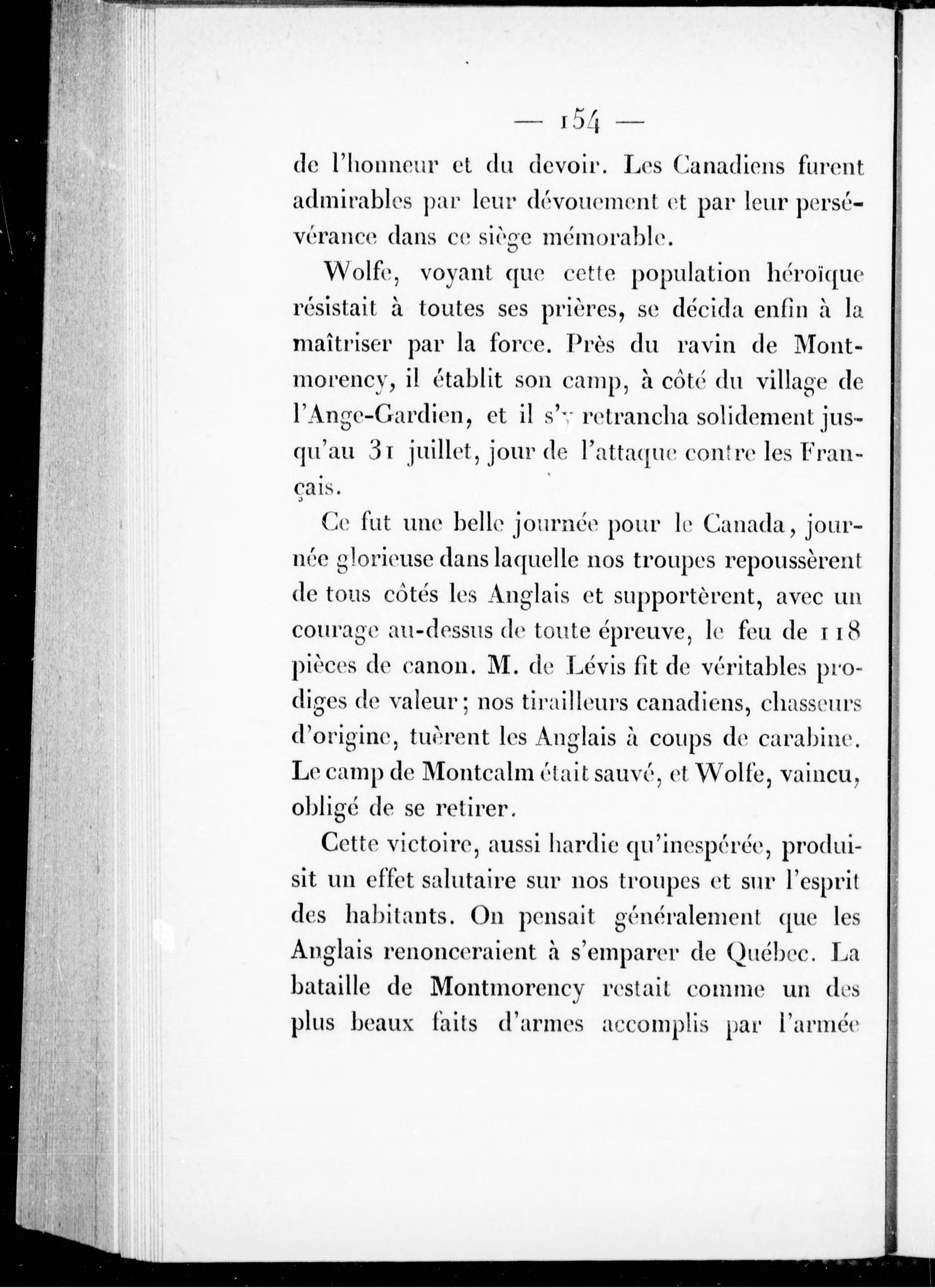 — 154 —

de l'honneur et du devoir. Les Canadiens furent admirables par leur dévouement et par leur persévérance dans ce siège mémorable.

Wolfe, voyant que cette population héroïque résistait à toutes ses prières, se décida enfin à la maîtriser par la force. Près du ravin de Montmorency, il établit son camp, à côté du village de l'Ange-Gardien, et il s'y retrancha solidement jusqu'au 31 juillet, jour de l'attaque contre les Français.

Ce fut une belle journée pour le Canada, journée glorieuse dans laquelle nos troupes repoussèrent de tous côtés les Anglais et supportèrent, avec un courage au-dessus de toute épreuve, le feu de 118 pièces de canon. M. de Lévis fit de véritables prodiges de valeur; nos tirailleurs canadiens, chasseurs d'origine, tuèrent les Anglais à coups de carabine. Le camp de Montcalm était sauvé, et Wolfe, vaincu, obligé de se retirer.

Cette victoire, aussi hardie qu'inespérée, produisit un effet salutaire sur nos troupes et sur l'esprit des habitants. On pensait généralement que les Anglais renonceraient à s'emparer de Québec. La bataille de Montmorency restait comme un des plus beaux faits d'armes accomplis par l'armée